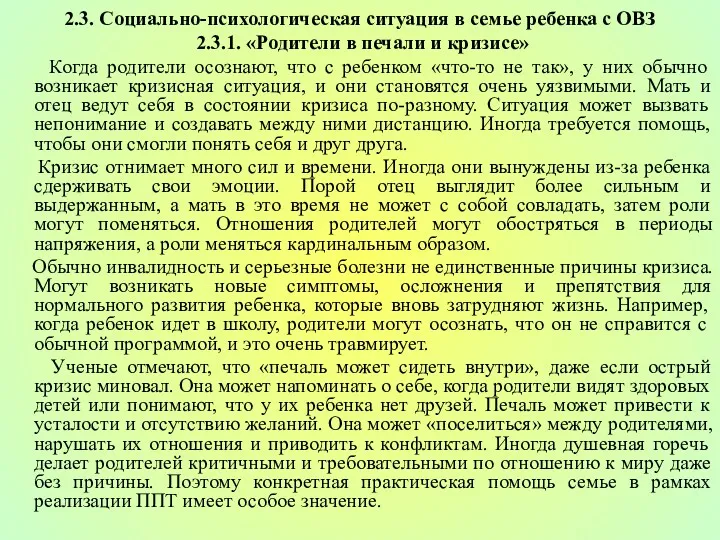 2.3. Социально-психологическая ситуация в семье ребенка с ОВЗ
2.3.1. «Родители в печали и кризисе»

Когда родители осознают, что с ребенком «что-то не так», у них обычно возникает кризисная ситуация, и они становятся очень уязвимыми. Мать и отец ведут себя в состоянии кризиса по-разному. Ситуация может вызвать непонимание и создавать между ними дистанцию. Иногда требуется помощь, чтобы они смогли понять себя и друг друга.

Кризис отнимает много сил и времени. Иногда они вынуждены из-за ребенка сдерживать свои эмоции. Порой отец выглядит более сильным и выдержанным, а мать в это время не может с собой совладать, затем роли могут поменяться. Отношения родителей могут обостряться в периоды напряжения, а роли меняться кардинальным образом.

Обычно инвалидность и серьезные болезни не единственные причины кризиса. Могут возникать новые симптомы, осложнения и препятствия для нормального развития ребенка, которые вновь затрудняют жизнь. Например, когда ребенок идет в школу, родители могут осознать, что он не справится с обычной программой, и это очень травмирует.

Ученые отмечают, что «печаль может сидеть внутри», даже если острый кризис миновал. Она может напоминать о себе, когда родители видят здоровых детей или понимают, что у их ребенка нет друзей. Печаль может привести к усталости и отсутствию желаний. Она может «поселиться» между родителями, нарушать их отношения и приводить к конфликтам. Иногда душевная горечь делает родителей критичными и требовательными по отношению к миру даже без причины. Поэтому конкретная практическая помощь семье в рамках реализации ППТ имеет особое значение.